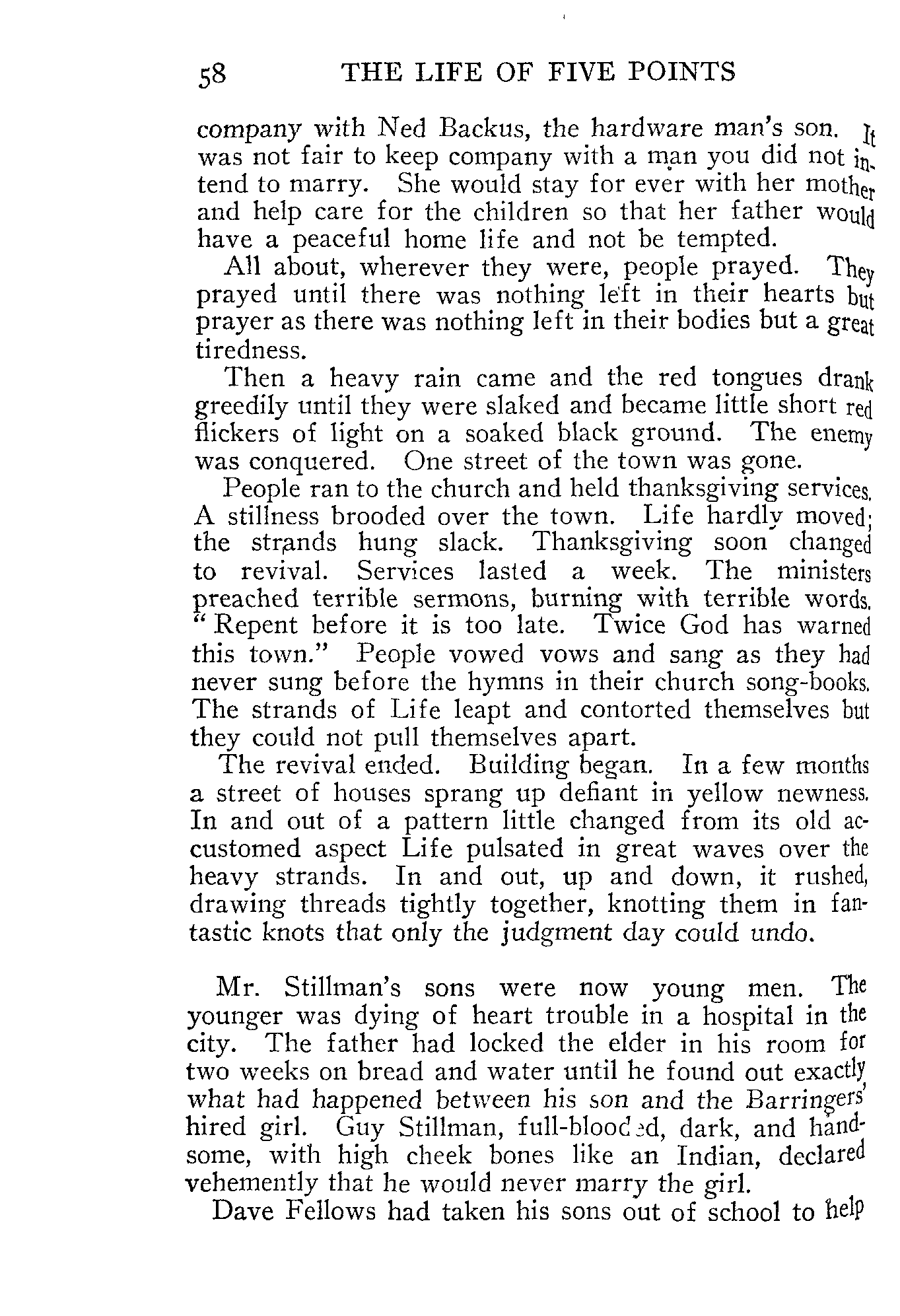 58 THE LIFE OF FIVE POINTS

company with Ned Backus, the hardware man's son. It was not fair to keep company with a man you did not intend to marry. She would stay for ever with her mother and help care for the children so that her father would have a peaceful home life and not be tempted.

All about, wherever they were, people prayed. They prayed until there was nothing left in their hearts but prayer as there was nothing left in their bodies but a great tiredness.

Then a heavy rain came and the red tongues drank greedily until they were slaked and became little short red flickers of light on a soaked black ground. The enemy was conquered. One street of the town was gone.

People ran to the church and held thanksgiving services. A stillness brooded over the town. Life hardly moved; the strands hung slack. Thanksgiving soon changed to revival. Services lasted a week. The ministers preached terrible sermons, burning with terrible words. "Repent before it is too late. Twice God has warned this town." People vowed vows and sang as they had never sung before the hymns in their church song-books. The strands of Life leapt and contorted themselves but they could not pull themselves apart.

The revival ended. Building began. In a few months a street of houses sprang up defiant in yellow newness. In and out of a pattern little changed from its old accustomed aspect Life pulsated in great waves over the heavy strands. In and out, up and down, it rushed, drawing threads tightly together, knotting them in fantastic knots that only the judgment day could undo.

Mr. Stillman's sons were now young men. The younger was dying of heart trouble in a hospital in the city. The father had locked the elder in his room for two weeks on bread and water until he found out exactly what had happened between his son and the Barringers' hired girl. Guy Stillman, full-blooded, dark, and handsome, with high cheek bones like an Indian, declared vehemently that he would never marry the girl.

Dave Fellows had taken his sons out of school to help